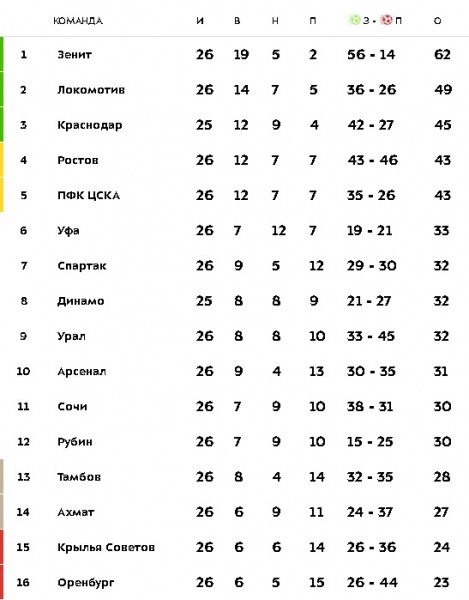 |  | КОМАНДА | И | В | Н | П | З - П | О |
|---|---|---|---|---|---|---|---|
| 1 | Зенит | 26 | 19 | 5 | 2 | 56 - 14 | 62 |
| 2 | Локомотив | 26 | 14 | 7 | 5 | 36 - 26 | 49 |
| 3 | Краснодар | 25 | 12 | 9 | 4 | 42 - 27 | 45 |
| 4 | Ростов | 26 | 12 | 7 | 7 | 43 - 46 | 43 |
| 5 | ПФК ЦСКА | 26 | 12 | 7 | 7 | 35 - 26 | 43 |
| 6 | Уфа | 26 | 7 | 12 | 7 | 19 - 21 | 33 |
| 7 | Спартак | 26 | 9 | 5 | 12 | 29 - 30 | 32 |
| 8 | Динамо | 25 | 8 | 8 | 9 | 21 - 27 | 32 |
| 9 | Урал | 26 | 8 | 8 | 10 | 33 - 45 | 32 |
| 10 | Арсенал | 26 | 9 | 4 | 13 | 30 - 35 | 31 |
| 11 | Сочи | 26 | 7 | 9 | 10 | 38 - 31 | 30 |
| 12 | Рубин | 26 | 7 | 9 | 10 | 15 - 25 | 30 |
| 13 | Тамбов | 26 | 8 | 4 | 14 | 32 - 35 | 28 |
| 14 | Ахмат | 26 | 6 | 9 | 11 | 24 - 37 | 27 |
| 15 | Крылья Советов | 26 | 6 | 6 | 14 | 26 - 36 | 24 |
| 16 | Оренбург | 26 | 6 | 5 | 15 | 26 - 44 | 23 |